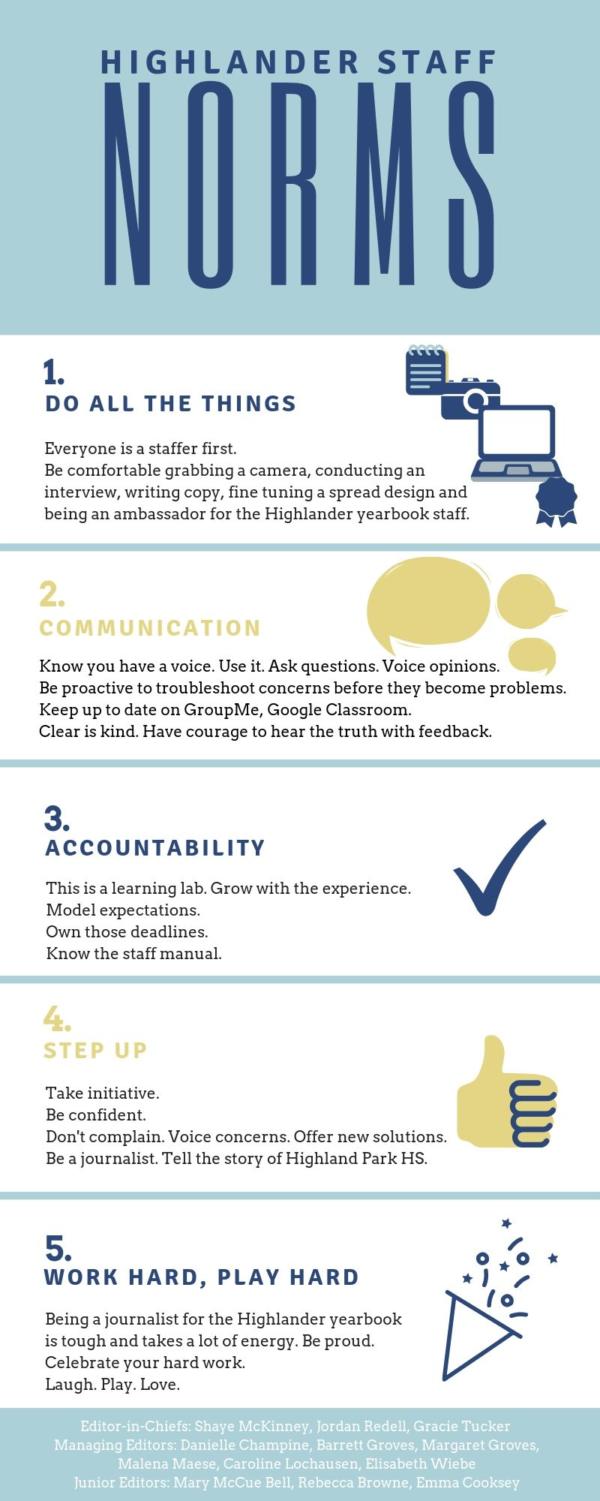 HIGHLANDER STAFF
NORMS

1.
DO ALL THE THINGS

Everyone is a staffer first.
Be comfortable grabbing a camera, conducting an interview, writing copy, fine tuning a spread design and being an ambassador for the Highlander yearbook staff.

2.
COMMUNICATION

Know you have a voice. Use it. Ask questions. Voice opinions.
Be proactive to troubleshoot concerns before they become problems.
Keep up to date on GroupMe, Google Classroom.
Clear is kind. Have courage to hear the truth with feedback.

3.
ACCOUNTABILITY

This is a learning lab. Grow with the experience.
Model expectations.
Own those deadlines.
Know the staff manual.

4.
STEP UP

Take initiative.
Be confident.
Don't complain. Voice concerns. Offer new solutions.
Be a journalist. Tell the story of Highland Park HS.

5.
WORK HARD, PLAY HARD

Being a journalist for the Highlander yearbook is tough and takes a lot of energy. Be proud.
Celebrate your hard work.
Laugh. Play. Love.

Editor-in-Chiefs: Shaye McKinney, Jordan Redell, Gracie Tucker
Managing Editors: Danielle Champine, Barrett Groves, Margaret Groves, Malena Maese, Caroline Lochausen, Elisabeth Wiebe
Junior Editors: Mary McCue Bell, Rebecca Browne, Emma Cooksey